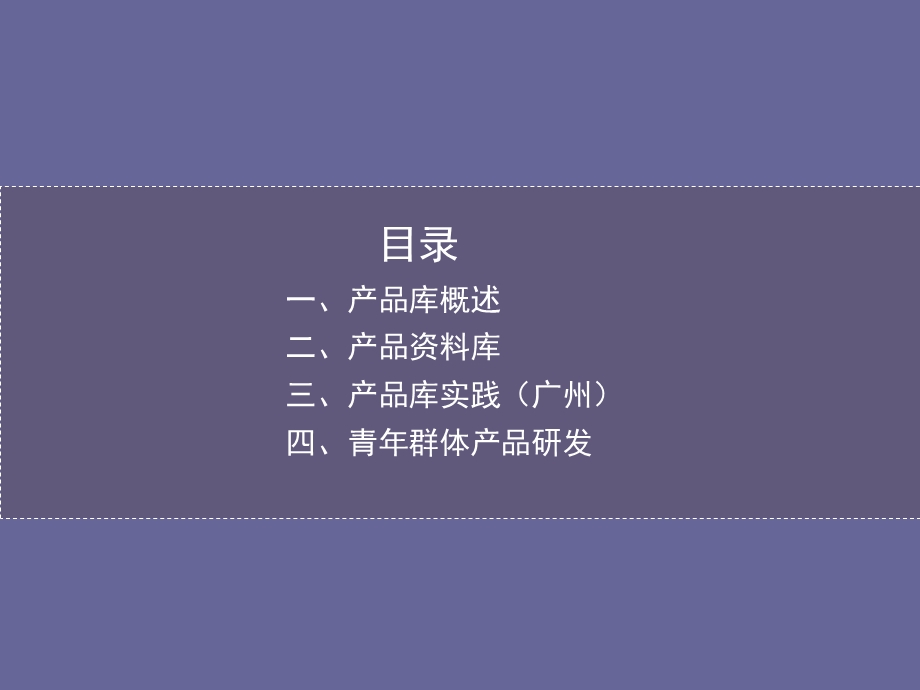 目录

一、产品库概述

二、产品资料库

三、产品库实践（广州）

四、青年群体产品研发